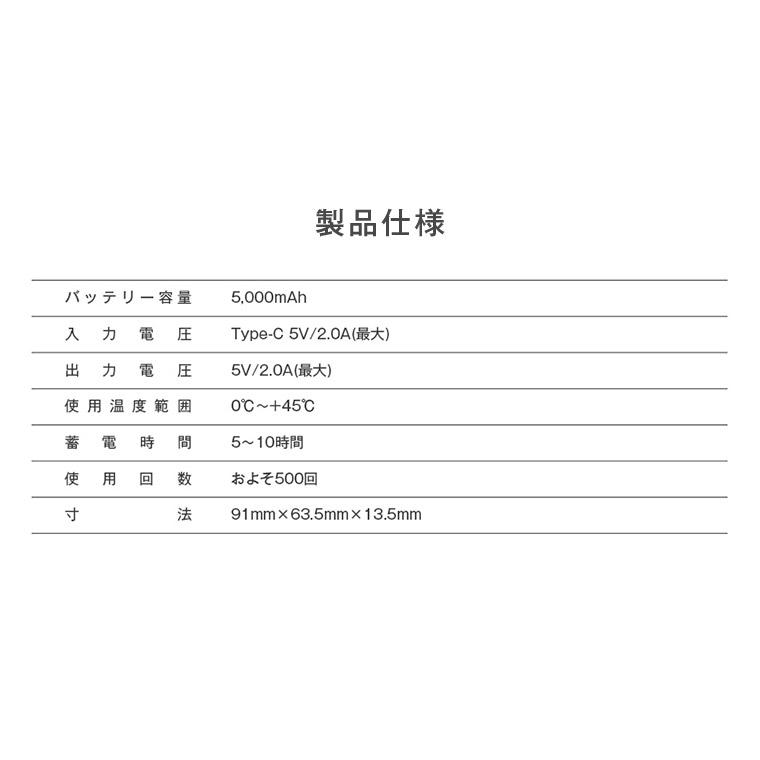 製品仕様

バッテリー容量 5,000mAh
入力電圧 Type-C 5V/2.0A(最大)
出力電圧 5V/2.0A(最大)
使用温度範囲 0℃～+45℃
蓄電時間 5～10時間
使用回数 およそ500回
寸法 91mm×63.5mm×13.5mm